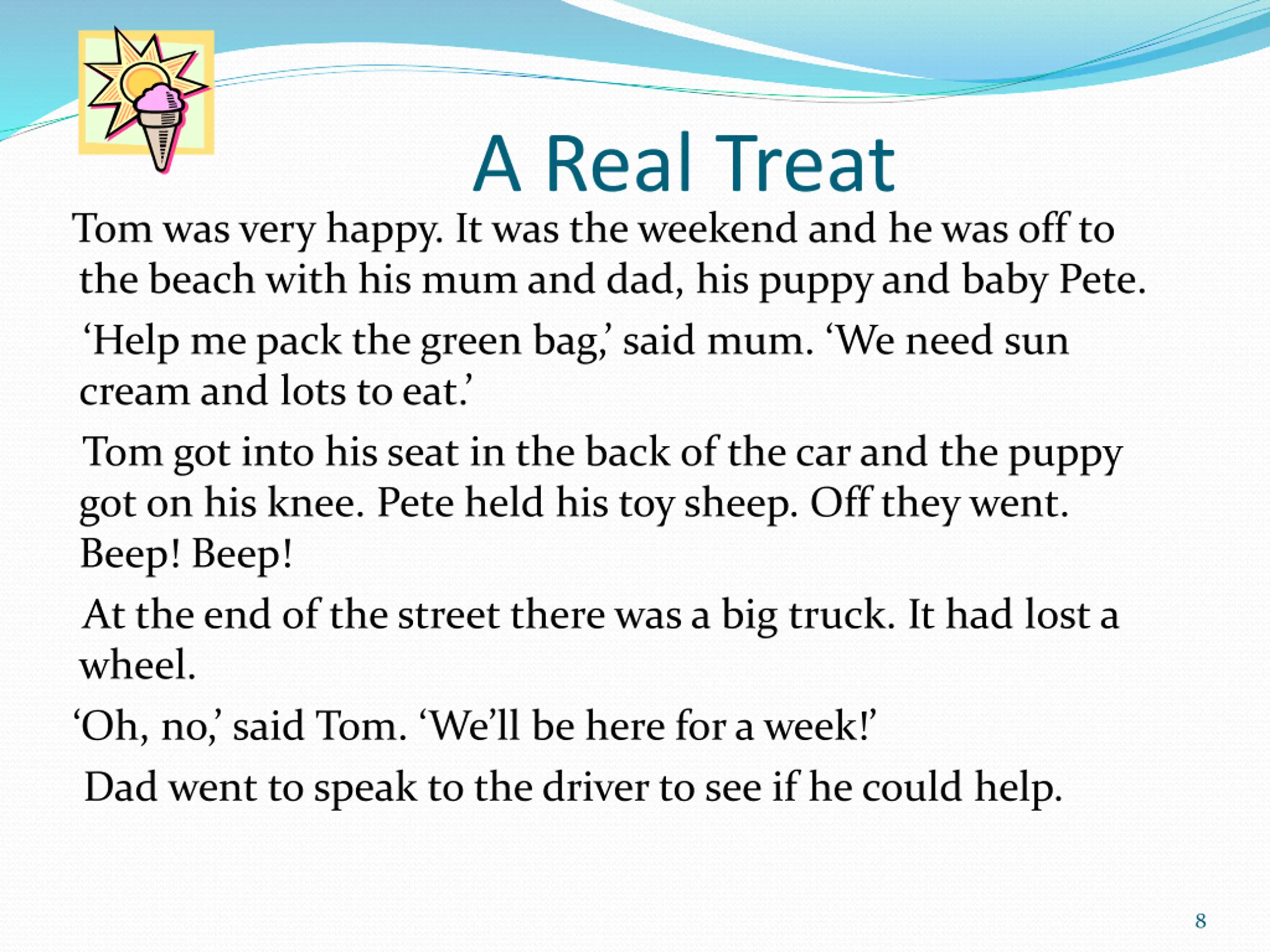 A Real Treat

Tom was very happy. It was the weekend and he was off to the beach with his mum and dad, his puppy and baby Pete.

‘Help me pack the green bag,’ said mum. ‘We need sun cream and lots to eat.’

Tom got into his seat in the back of the car and the puppy got on his knee. Pete held his toy sheep. Off they went. Beep! Beep!

At the end of the street there was a big truck. It had lost a wheel.

‘Oh, no,’ said Tom. ‘We’ll be here for a week!’

Dad went to speak to the driver to see if he could help.

8